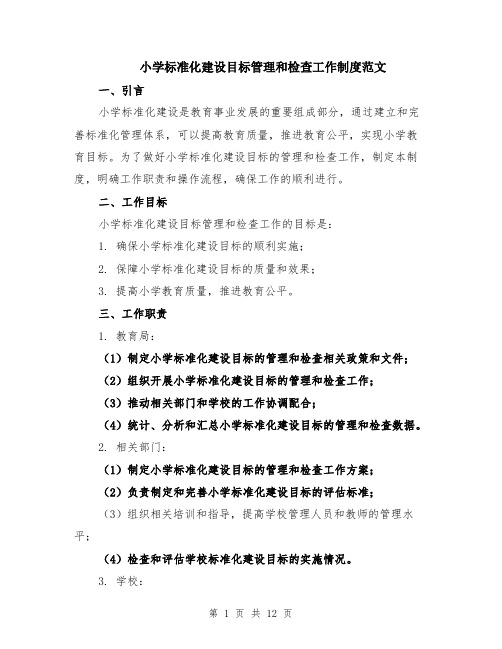 小学标准化建设目标管理和检查工作制度范文

一、引言

小学标准化建设是教育事业发展的重要组成部分，通过建立和完善标准化管理体系，可以提高教育质量，推进教育公平，实现小学教育目标。为了做好小学标准化建设目标的管理和检查工作，制定本制度，明确工作职责和操作流程，确保工作的顺利进行。

二、工作目标

小学标准化建设目标管理和检查工作的目标是：

1. 确保小学标准化建设目标的顺利实施；

2. 保障小学标准化建设目标的质量和效果；

3. 提高小学教育质量，推进教育公平。

三、工作职责

1. 教育局：

（1）制定小学标准化建设目标的管理和检查相关政策和文件；

（2）组织开展小学标准化建设目标的管理和检查工作；

（3）推动相关部门和学校的工作协调配合；

（4）统计、分析和汇总小学标准化建设目标的管理和检查数据。

2. 相关部门：

（1）制定小学标准化建设目标的管理和检查工作方案；

（2）负责制定和完善小学标准化建设目标的评估标准；

（3）组织相关培训和指导，提高学校管理人员和教师的管理水平；

（4）检查和评估学校标准化建设目标的实施情况。

3. 学校：

第 1 页 共 12 页